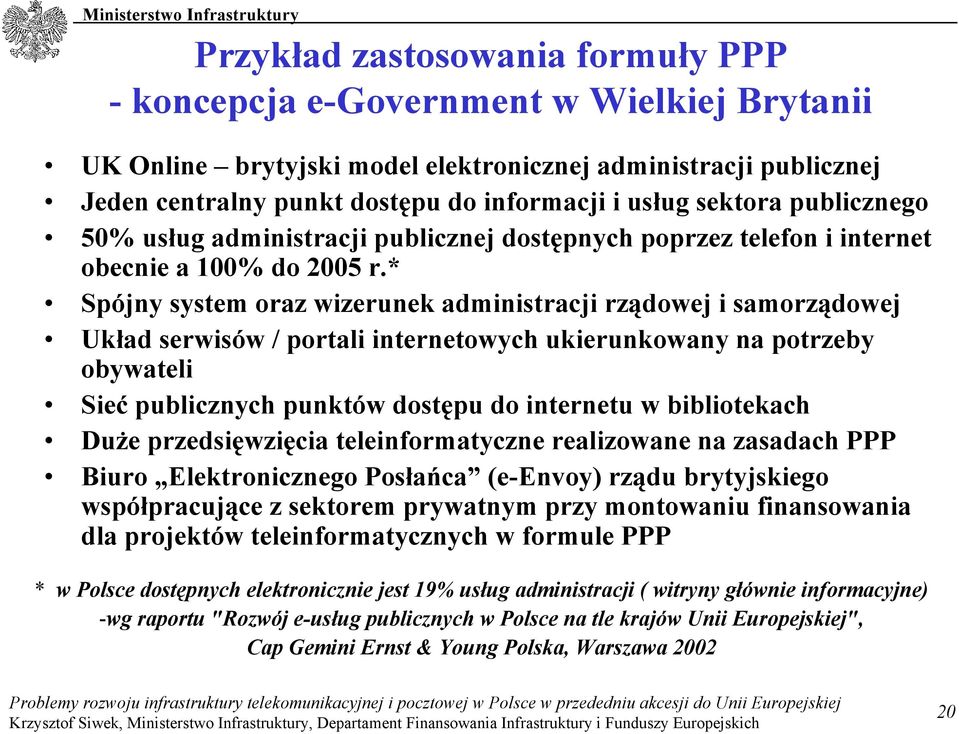 Ministerstwo Infrastruktury

Przykład zastosowania formuły PPP
- koncepcja e-Government w Wielkiej Brytanii

• UK Online – brytyjski model elektronicznej administracji publicznej
• Jeden centralny punkt dostępu do informacji i usług sektora publicznego
• 50% usług administracji publicznej dostępnych poprzez telefon i internet obecnie a 100% do 2005 r.*
• Spójny system oraz wizerunek administracji rządowej i samorządowej
• Układ serwisów / portali internetowych ukierunkowany na potrzeby obywateli
• Sieć publicznych punktów dostępu do internetu w bibliotekach
• Duże przedsięwzięcia teleinformatyczne realizowane na zasadach PPP
• Biuro „Elektronicznego Posłańca” (e-Envoy) rządu brytyjskiego współpracujące z sektorem prywatnym przy montowaniu finansowania dla projektów teleinformatycznych w formule PPP

* w Polsce dostępnych elektronicznie jest 19% usług administracji ( witryny głównie informacyjne) -wg raportu "Rozwój e-usług publicznych w Polsce na tle krajów Unii Europejskiej", Cap Gemini Ernst & Young Polska, Warszawa 2002

Problemy rozwoju infrastruktury telekomunikacyjnej i pocztowej w Polsce w przededniu akcesji do Unii Europejskiej
Krzysztof Siwek, Ministerstwo Infrastruktury, Departament Finansowania Infrastruktury i Funduszy Europejskich
20